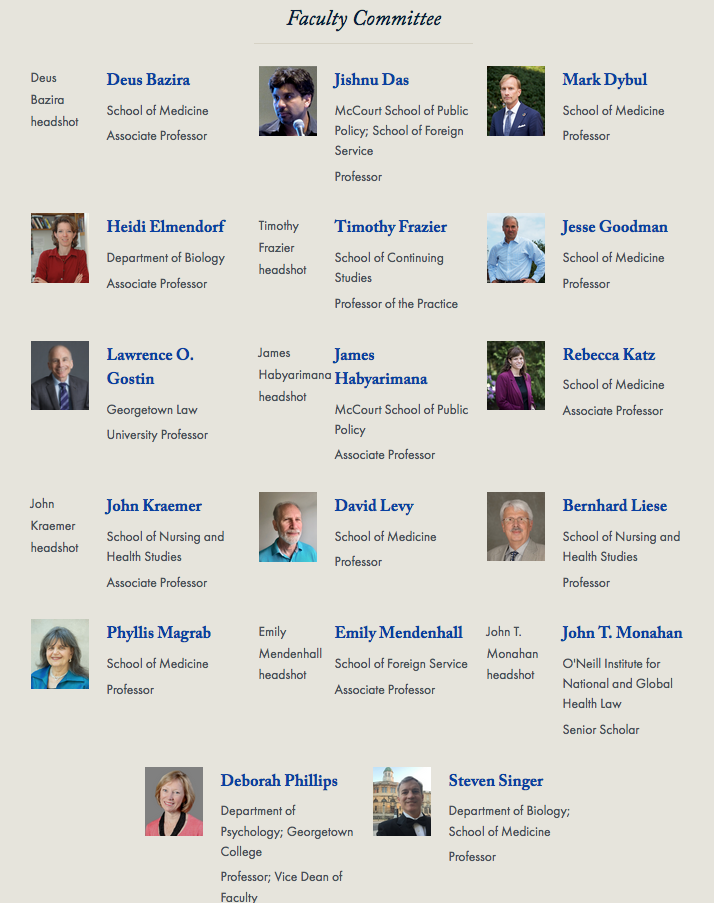 Faculty Committee

Deus Bazira headshot

Deus Bazira

School of Medicine

Associate Professor

Jishnu Das

McCourt School of Public Policy; School of Foreign Service

Professor

Mark Dybul

School of Medicine

Professor

Heidi Elmendorf

Department of Biology

Associate Professor

Timothy Frazier headshot

Timothy Frazier

School of Continuing Studies

Professor of the Practice

Jesse Goodman

School of Medicine

Professor

Lawrence O. Gostin

Georgetown Law

University Professor

James Habyarimana headshot

James Habyarimana

McCourt School of Public Policy

Associate Professor

Rebecca Katz

School of Medicine

Associate Professor

John Kraemer headshot

John Kraemer

School of Nursing and Health Studies

Associate Professor

David Levy

School of Medicine

Professor

Bernhard Liese

School of Nursing and Health Studies

Professor

Phyllis Magrab

School of Medicine

Professor

Emily Mendenhall headshot

Emily Mendenhall

School of Foreign Service

Associate Professor

John T. Monahan headshot

John T. Monahan

O'Neill Institute for National and Global Health Law

Senior Scholar

Deborah Phillips

Department of Psychology; Georgetown College

Professor; Vice Dean of Faculty

Steven Singer

Department of Biology; School of Medicine

Professor